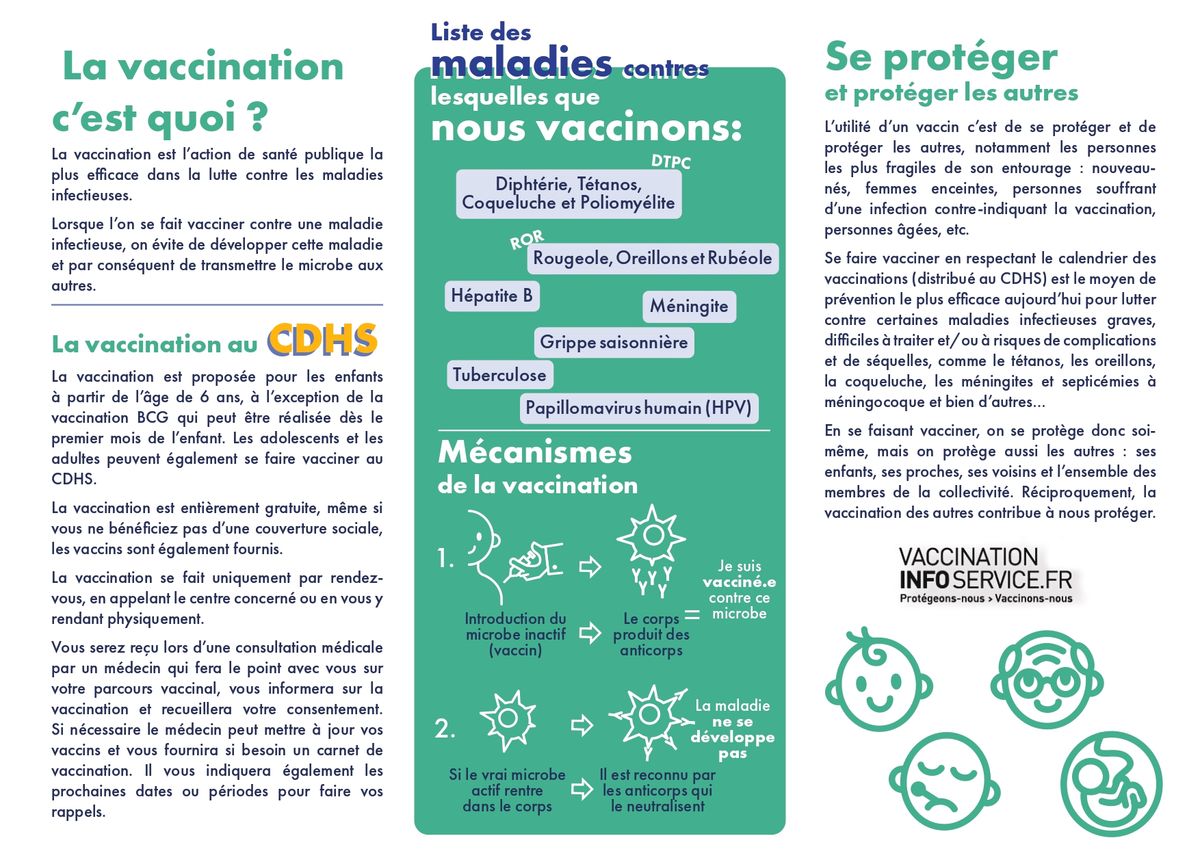 La vaccination c'est quoi ?

La vaccination est l'action de santé publique la plus efficace dans la lutte contre les maladies infectieuses.

Lorsque l'on se fait vacciner contre une maladie infectieuse, on évite de développer cette maladie et par conséquent de transmettre le microbe aux autres.

La vaccination au CDHS

La vaccination est proposée pour les enfants à partir de l'âge de 6 ans, à l'exception de la vaccination BCG qui peut être réalisée dès le premier mois de l'enfant. Les adolescents et les adultes peuvent également se faire vacciner au CDHS.

La vaccination est entièrement gratuite, même si vous ne bénéficiez pas d'une couverture sociale, les vaccins sont également fournis.

La vaccination se fait uniquement par rendez-vous, en appelant le centre concerné ou en vous y rendant physiquement.

Vous serez reçu lors d'une consultation médicale par un médecin qui fera le point avec vous sur votre parcours vaccinal, vous informera sur la vaccination et recueillera votre consentement. Si nécessaire le médecin peut mettre à jour vos vaccins et vous fournira si besoin un carnet de vaccination. Il vous indiquera également les prochaines dates ou périodes pour faire vos rappels.

Liste des maladies contres lesquelles que nous vaccinons:

DTPC
Diphtérie, Tétanos, Coqueluche et Poliomyélite

ROR
Rougeole, Oreillons et Rubéole

Hépatite B

Méningite

Grippe saisonnière

Tuberculose

Papillomavirus humain (HPV)

Mécanismes de la vaccination

1.
Introduction du microbe inactif (vaccin)
Le corps produit des anticorps
=
Je suis vacciné.e contre ce microbe

2.
Si le vrai microbe actif rentre dans le corps
Il est reconnu par les anticorps qui le neutralisent
La maladie ne se développe pas

Se protéger et protéger les autres

L'utilité d'un vaccin c'est de se protéger et de protéger les autres, notamment les personnes les plus fragiles de son entourage : nouveau-nés, femmes enceintes, personnes souffrant d'une infection contre-indiquant la vaccination, personnes âgées, etc.

Se faire vacciner en respectant le calendrier des vaccinations (distribué au CDHS) est le moyen de prévention le plus efficace aujourd'hui pour lutter contre certaines maladies infectieuses graves, difficiles à traiter et/ ou à risques de complications et de séquelles, comme le tétanos, les oreillons, la coqueluche, les méningites et septicémies à méningocoque et bien d'autres...

En se faisant vacciner, on se protège donc soi-même, mais on protège aussi les autres : ses enfants, ses proches, ses voisins et l'ensemble des membres de la collectivité. Réciproquement, la vaccination des autres contribue à nous protéger.

VACCINATION INFO SERVICE.FR
Protégeons-nous > Vaccinons-nous